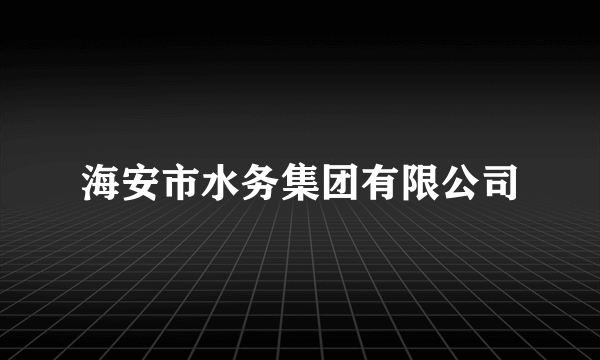 海安市水务集团有限公司